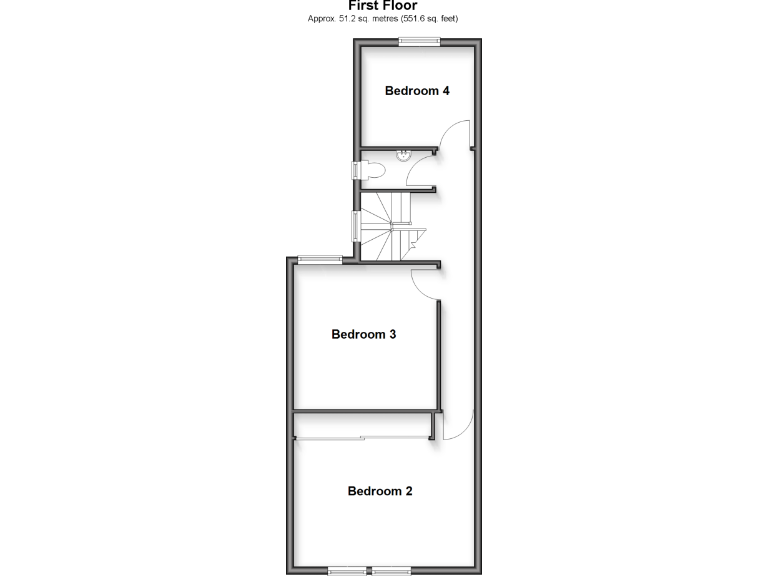 First Floor
Approx. 51.2 sq. metres (551.6 sq. feet)

Bedroom 4

Bedroom 3

Bedroom 2